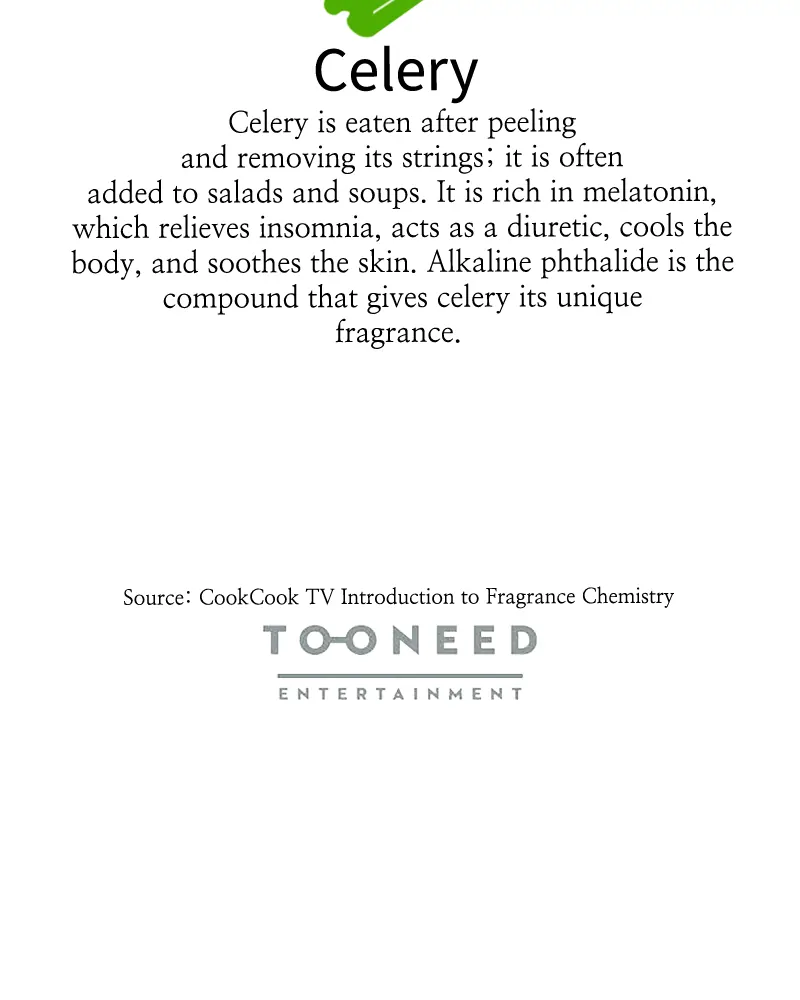 Celery

Celery is eaten after peeling and removing its strings; it is often added to salads and soups. It is rich in melatonin, which relieves insomnia, acts as a diuretic, cools the body, and soothes the skin. Alkaline phthalide is the compound that gives celery its unique fragrance.

Source: CookCook TV Introduction to Fragrance Chemistry

TOONEED
ENTERTAINMENT